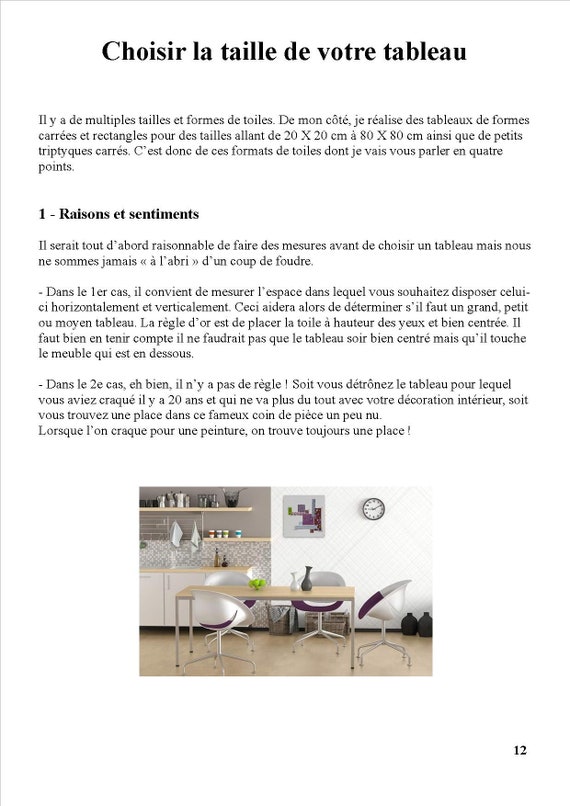 Choisir la taille de votre tableau

Il y a de multiples tailles et formes de toiles. De mon côté, je réalise des tableaux de formes carrées et rectangles pour des tailles allant de 20 X 20 cm à 80 X 80 cm ainsi que de petits triptyques carrés. C'est donc de ces formats de toiles dont je vais vous parler en quatre points.

1 - Raisons et sentiments

Il serait tout d'abord raisonnable de faire des mesures avant de choisir un tableau mais nous ne sommes jamais « à l'abri » d'un coup de foudre.

- Dans le 1er cas, il convient de mesurer l'espace dans lequel vous souhaitez disposer celui-ci horizontalement et verticalement. Ceci aidera alors de déterminer s'il faut un grand, petit ou moyen tableau. La règle d'or est de placer la toile à hauteur des yeux et bien centrée. Il faut bien en tenir compte il ne faudrait pas que le tableau soir bien centré mais qu'il touche le meuble qui est en dessous.

- Dans le 2e cas, eh bien, il n'y a pas de règle ! Soit vous détrônez le tableau pour lequel vous aviez craqué il y a 20 ans et qui ne va plus du tout avec votre décoration intérieur, soit vous trouvez une place dans ce fameux coin de pièce un peu nu.
Lorsque l'on craque pour une peinture, on trouve toujours une place !

12